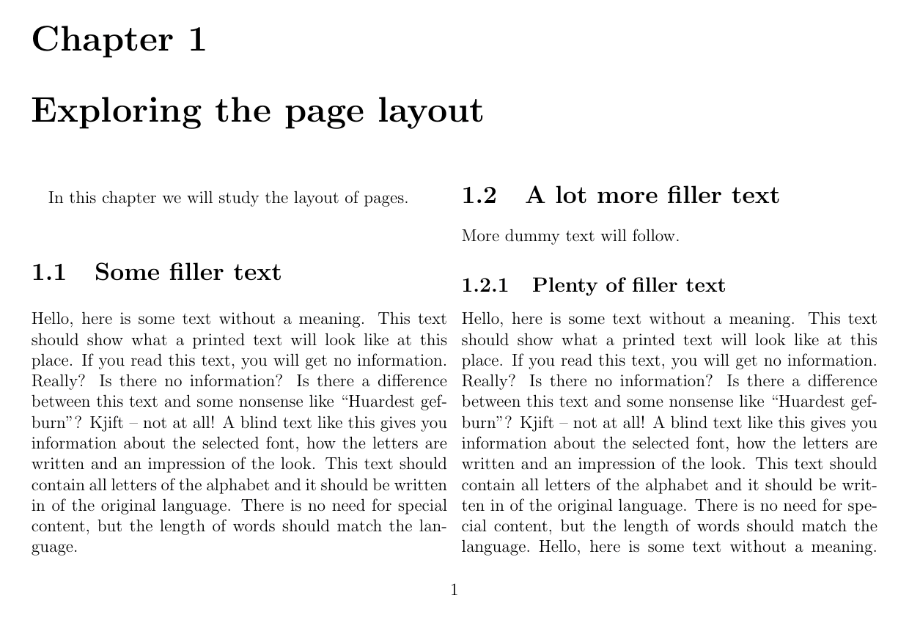 Chapter 1

Exploring the page layout

In this chapter we will study the layout of pages.

1.1 Some filler text

Hello, here is some text without a meaning. This text should show what a printed text will look like at this place. If you read this text, you will get no information. Really? Is there no information? Is there a difference between this text and some nonsense like "Huardest gefburn"? Kjift – not at all! A blind text like this gives you information about the selected font, how the letters are written and an impression of the look. This text should contain all letters of the alphabet and it should be written in of the original language. There is no need for special content, but the length of words should match the language.

1.2 A lot more filler text

More dummy text will follow.

1.2.1 Plenty of filler text

Hello, here is some text without a meaning. This text should show what a printed text will look like at this place. If you read this text, you will get no information. Really? Is there no information? Is there a difference between this text and some nonsense like "Huardest gefburn"? Kjift – not at all! A blind text like this gives you information about the selected font, how the letters are written and an impression of the look. This text should contain all letters of the alphabet and it should be written in of the original language. There is no need for special content, but the length of words should match the language. Hello, here is some text without a meaning.

1